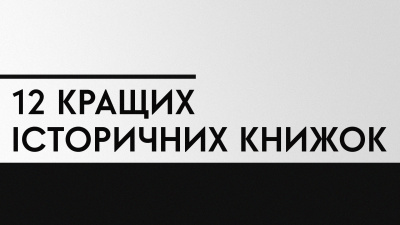 12 КРАЩИХ
ІСТОРИЧНИХ КНИЖОК